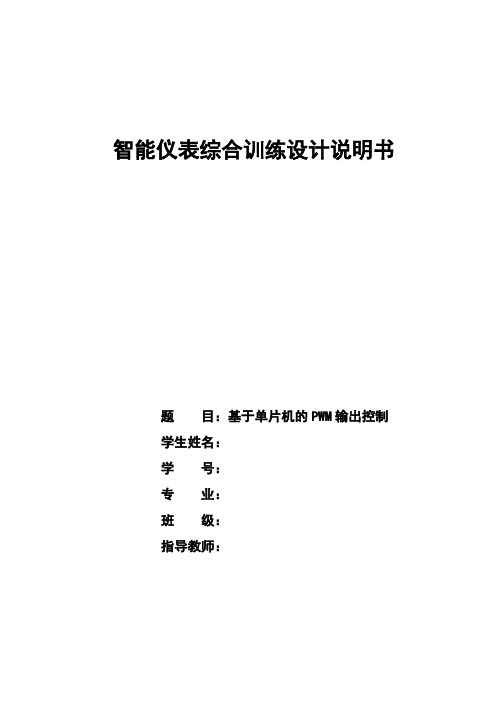 智能仪表综合训练设计说明书

题　　目：基于单片机的 PWM 输出控制

学生姓名：

学　　号：

专　　业：

班　　级：

指导教师：